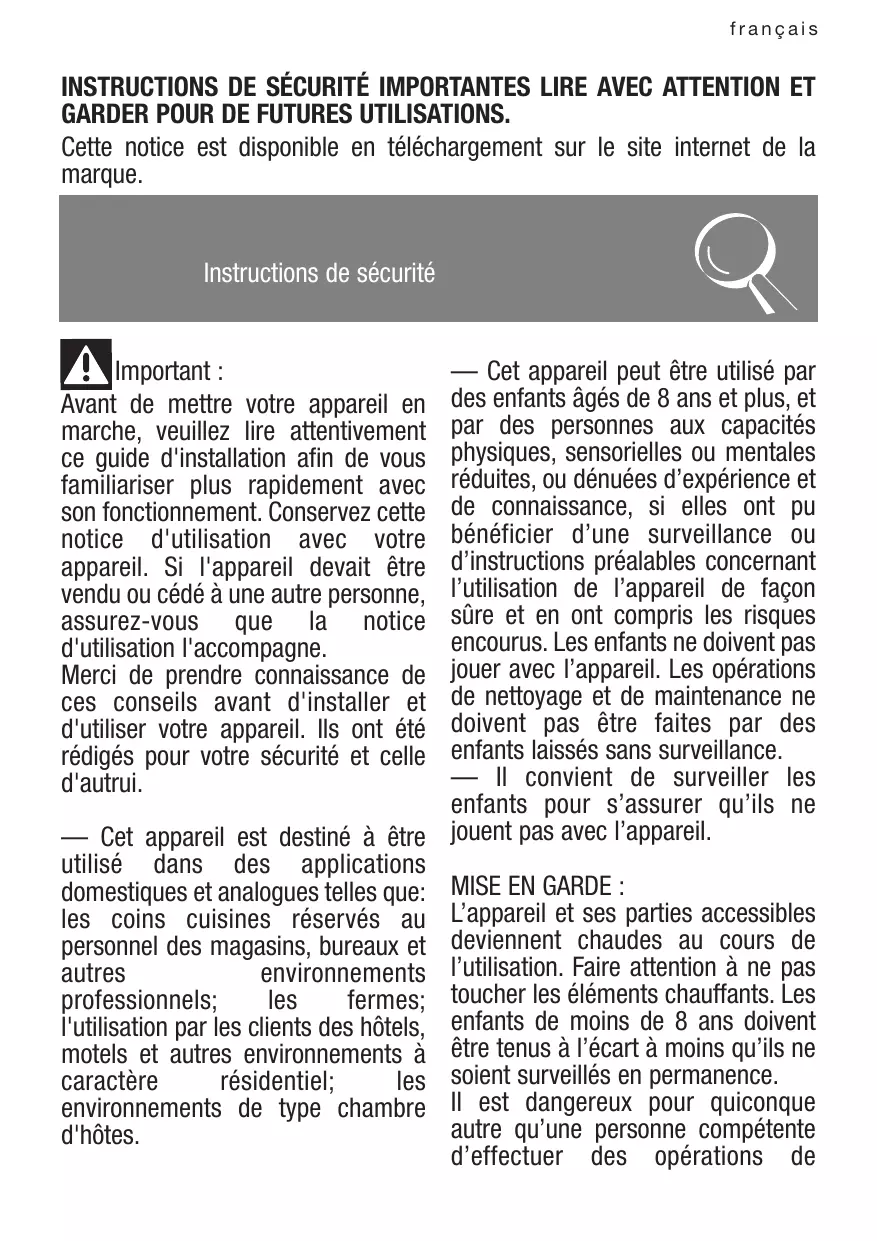 français

INSTRUCTIONS DE SÉCURITÉ IMPORTANTES LIRE AVEC ATTENTION ET GARDER POUR DE FUTURES UTILISATIONS.

Cette notice est disponible en téléchargement sur le site internet de la marque.

Instructions de sécurité

Important :
Avant de mettre votre appareil en marche, veuillez lire attentivement ce guide d'installation afin de vous familiariser plus rapidement avec son fonctionnement. Conservez cette notice d'utilisation avec votre appareil. Si l'appareil devait être vendu ou cédé à une autre personne, assurez-vous que la notice d'utilisation l'accompagne.
Merci de prendre connaissance de ces conseils avant d'installer et d'utiliser votre appareil. Ils ont été rédigés pour votre sécurité et celle d'autrui.

— Cet appareil est destiné à être utilisé dans des applications domestiques et analogues telles que: les coins cuisines réservés au personnel des magasins, bureaux et autres environnements professionnels; les fermes; l'utilisation par les clients des hôtels, motels et autres environnements à caractère résidentiel; les environnements de type chambre d'hôtes.

— Cet appareil peut être utilisé par des enfants âgés de 8 ans et plus, et par des personnes aux capacités physiques, sensorielles ou mentales réduites, ou dénuées d'expérience et de connaissance, si elles ont pu bénéficier d'une surveillance ou d'instructions préalables concernant l'utilisation de l'appareil de façon sûre et en ont compris les risques encourus. Les enfants ne doivent pas jouer avec l'appareil. Les opérations de nettoyage et de maintenance ne doivent pas être faites par des enfants laissés sans surveillance.
— Il convient de surveiller les enfants pour s'assurer qu'ils ne jouent pas avec l'appareil.

MISE EN GARDE :
L'appareil et ses parties accessibles deviennent chaudes au cours de l'utilisation. Faire attention à ne pas toucher les éléments chauffants. Les enfants de moins de 8 ans doivent être tenus à l'écart à moins qu'ils ne soient surveillés en permanence.
Il est dangereux pour quiconque autre qu'une personne compétente d'effectuer des opérations de